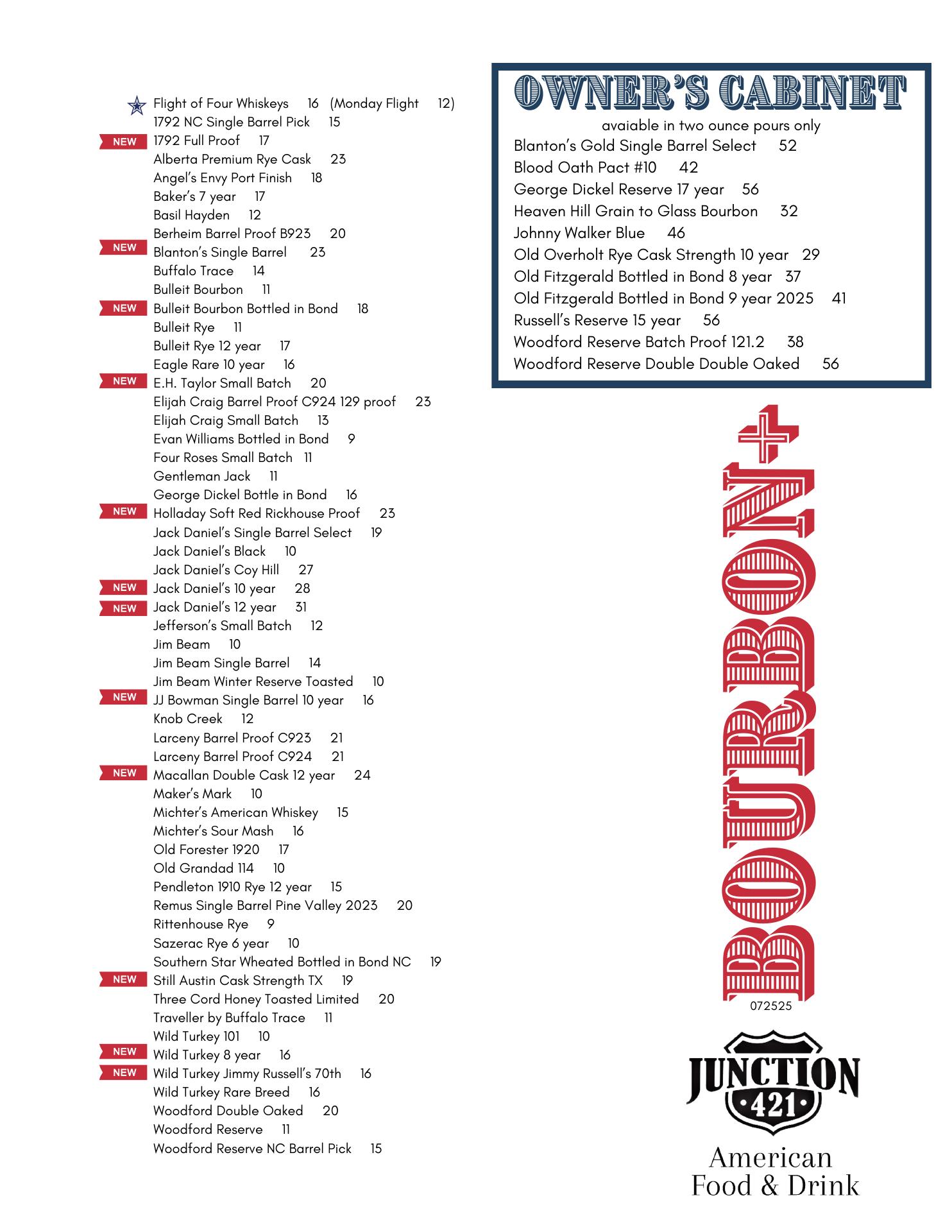 Flight of Four Whiskeys 16 (Monday Flight 12)
1792 NC Single Barrel Pick 15
NEW 1792 Full Proof 17
Alberta Premium Rye Cask 23
Angel's Envy Port Finish 18
Baker's 7 year 17
Basil Hayden 12
Berheim Barrel Proof B923 20
NEW Blanton's Single Barrel 23
Buffalo Trace 14
Bulleit Bourbon 11
NEW Bulleit Bourbon Bottled in Bond 18
Bulleit Rye 11
Bulleit Rye 12 year 17
Eagle Rare 10 year 16
NEW E.H. Taylor Small Batch 20
Elijah Craig Barrel Proof C924 129 proof 23
Elijah Craig Small Batch 13
Evan Williams Bottled in Bond 9
Four Roses Small Batch 11
Gentleman Jack 11
George Dickel Bottle in Bond 16
NEW Holladay Soft Red Rickhouse Proof 23
Jack Daniel's Single Barrel Select 19
Jack Daniel's Black 10
Jack Daniel's Coy Hill 27
NEW Jack Daniel's 10 year 28
NEW Jack Daniel's 12 year 31
Jefferson's Small Batch 12
Jim Beam 10
Jim Beam Single Barrel 14
Jim Beam Winter Reserve Toasted 10
NEW JJ Bowman Single Barrel 10 year 16
Knob Creek 12
Larceny Barrel Proof C923 21
Larceny Barrel Proof C924 21
NEW Macallan Double Cask 12 year 24
Maker's Mark 10
Michter's American Whiskey 15
Michter's Sour Mash 16
Old Forester 1920 17
Old Grandad 114 10
Pendleton 1910 Rye 12 year 15
Remus Single Barrel Pine Valley 2023 20
Rittenhouse Rye 9
Sazerac Rye 6 year 10
Southern Star Wheated Bottled in Bond NC 19
NEW Still Austin Cask Strength TX 19
Three Cord Honey Toasted Limited 20
Traveller by Buffalo Trace 11
Wild Turkey 101 10
NEW Wild Turkey 8 year 16
NEW Wild Turkey Jimmy Russell's 70th 16
Wild Turkey Rare Breed 16
Woodford Double Oaked 20
Woodford Reserve 11
Woodford Reserve NC Barrel Pick 15

OWNER'S CABINET
avaiable in two ounce pours only
Blanton's Gold Single Barrel Select 52
Blood Oath Pact #10 42
George Dickel Reserve 17 year 56
Heaven Hill Grain to Glass Bourbon 32
Johnny Walker Blue 46
Old Overholt Rye Cask Strength 10 year 29
Old Fitzgerald Bottled in Bond 8 year 37
Old Fitzgerald Bottled in Bond 9 year 2025 41
Russell's Reserve 15 year 56
Woodford Reserve Batch Proof 121.2 38
Woodford Reserve Double Double Oaked 56

BOURBON+
072525

JUNCTION 421
American Food & Drink